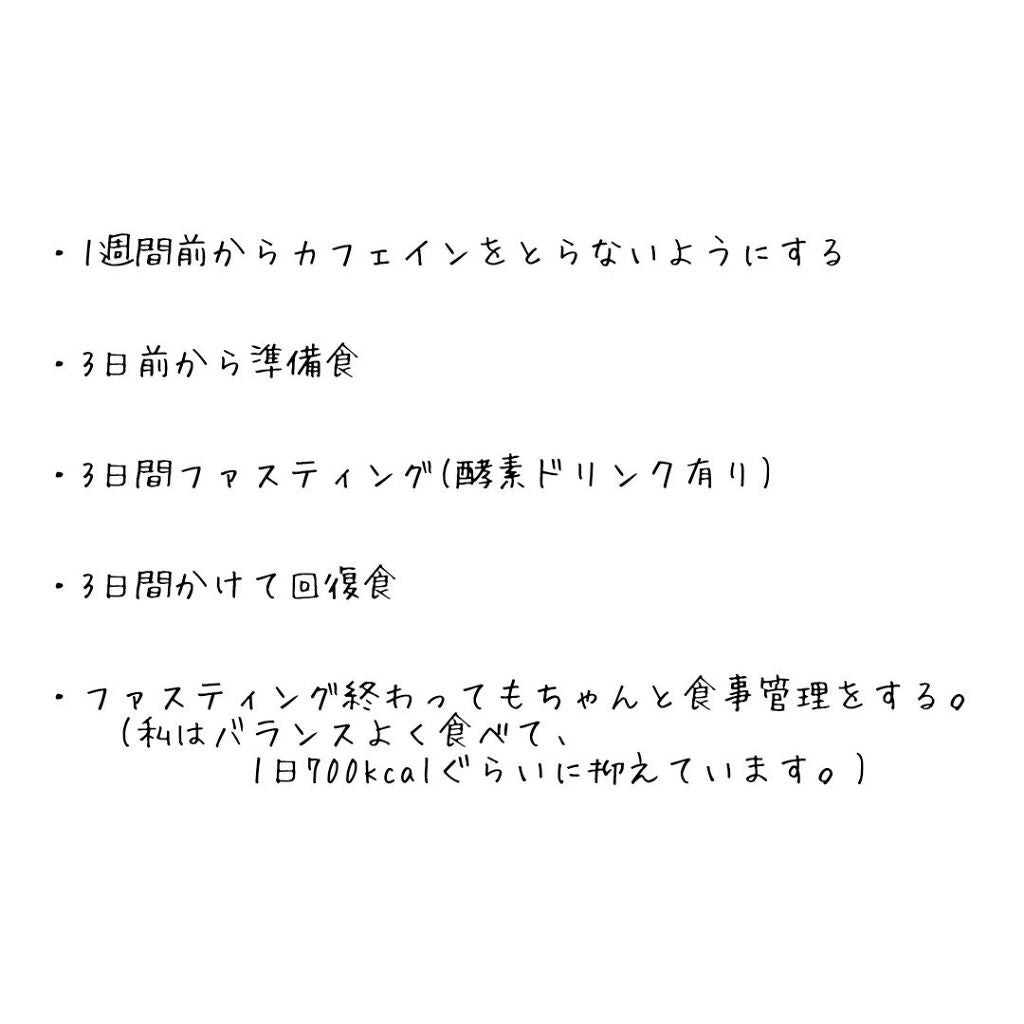 ・1週間前からカフェインをとらないようにする

・3日前から準備食

・3日間ファスティング(酵素ドリンク有り)

・3日間かけて回復食

・ファスティング終わってもちゃんと食事管理をする。
(私はバランスよく食べて、
1日700kcalぐらいに抑えています。)